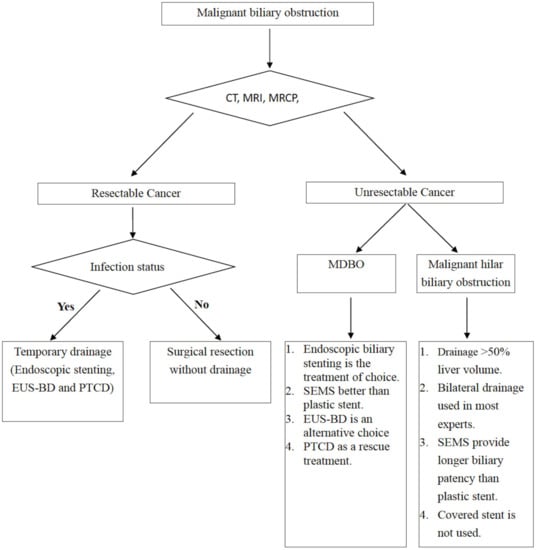 Malignant biliary obstruction

CT, MRI, MRCP,

Resectable Cancer

Unresectable Cancer

Infection status

Yes

No

Temporary drainage (Endoscopic stenting, EUS-BD and PTCD)

Surgical resection without drainage

MDBO

Malignant hilar biliary obstruction

1. Endoscopic biliary stenting is the treatment of choice.
2. SEMS better than plastic stent.
3. EUS-BD is an alternative choice
4. PTCD as a rescue treatment.

1. Drainage >50% liver volume.
2. Bilateral drainage used in most experts.
3. SEMS provide longer biliary patency than plastic stent.
4. Covered stent is not used.